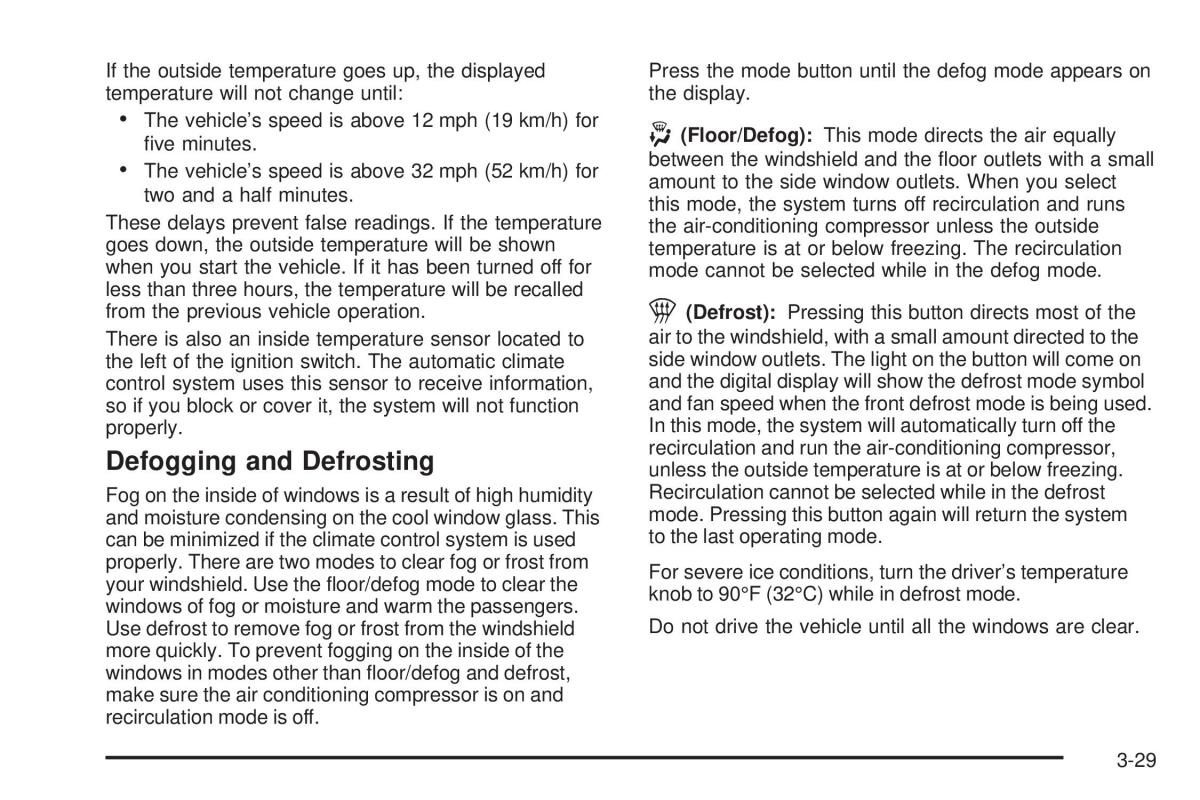 If the outside temperature goes up, the displayed temperature will not change until:

• The vehicle's speed is above 12 mph (19 km/h) for five minutes.
• The vehicle's speed is above 32 mph (52 km/h) for two and a half minutes.

These delays prevent false readings. If the temperature goes down, the outside temperature will be shown when you start the vehicle. If it has been turned off for less than three hours, the temperature will be recalled from the previous vehicle operation.

There is also an inside temperature sensor located to the left of the ignition switch. The automatic climate control system uses this sensor to receive information, so if you block or cover it, the system will not function properly.

Defogging and Defrosting

Fog on the inside of windows is a result of high humidity and moisture condensing on the cool window glass. This can be minimized if the climate control system is used properly. There are two modes to clear fog or frost from your windshield. Use the floor/defog mode to clear the windows of fog or moisture and warm the passengers. Use defrost to remove fog or frost from the windshield more quickly. To prevent fogging on the inside of the windows in modes other than floor/defog and defrost, make sure the air conditioning compressor is on and recirculation mode is off.

Press the mode button until the defog mode appears on the display.

(Floor/Defog): This mode directs the air equally between the windshield and the floor outlets with a small amount to the side window outlets. When you select this mode, the system turns off recirculation and runs the air-conditioning compressor unless the outside temperature is at or below freezing. The recirculation mode cannot be selected while in the defog mode.

(Defrost): Pressing this button directs most of the air to the windshield, with a small amount directed to the side window outlets. The light on the button will come on and the digital display will show the defrost mode symbol and fan speed when the front defrost mode is being used. In this mode, the system will automatically turn off the recirculation and run the air-conditioning compressor, unless the outside temperature is at or below freezing. Recirculation cannot be selected while in the defrost mode. Pressing this button again will return the system to the last operating mode.

For severe ice conditions, turn the driver's temperature knob to 90°F (32°C) while in defrost mode.

Do not drive the vehicle until all the windows are clear.

3-29